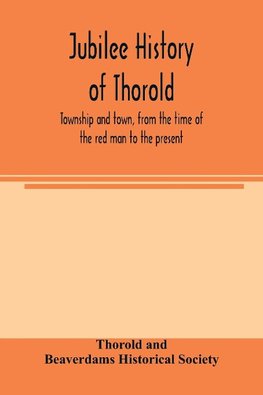 Jubilee History of Thorold

Township and town, from the time of the red man to the present

Thorold and
Beaverdams Historical Society